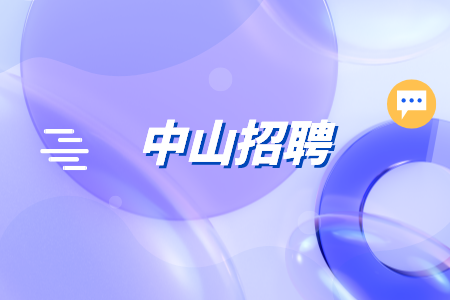 中山招聘